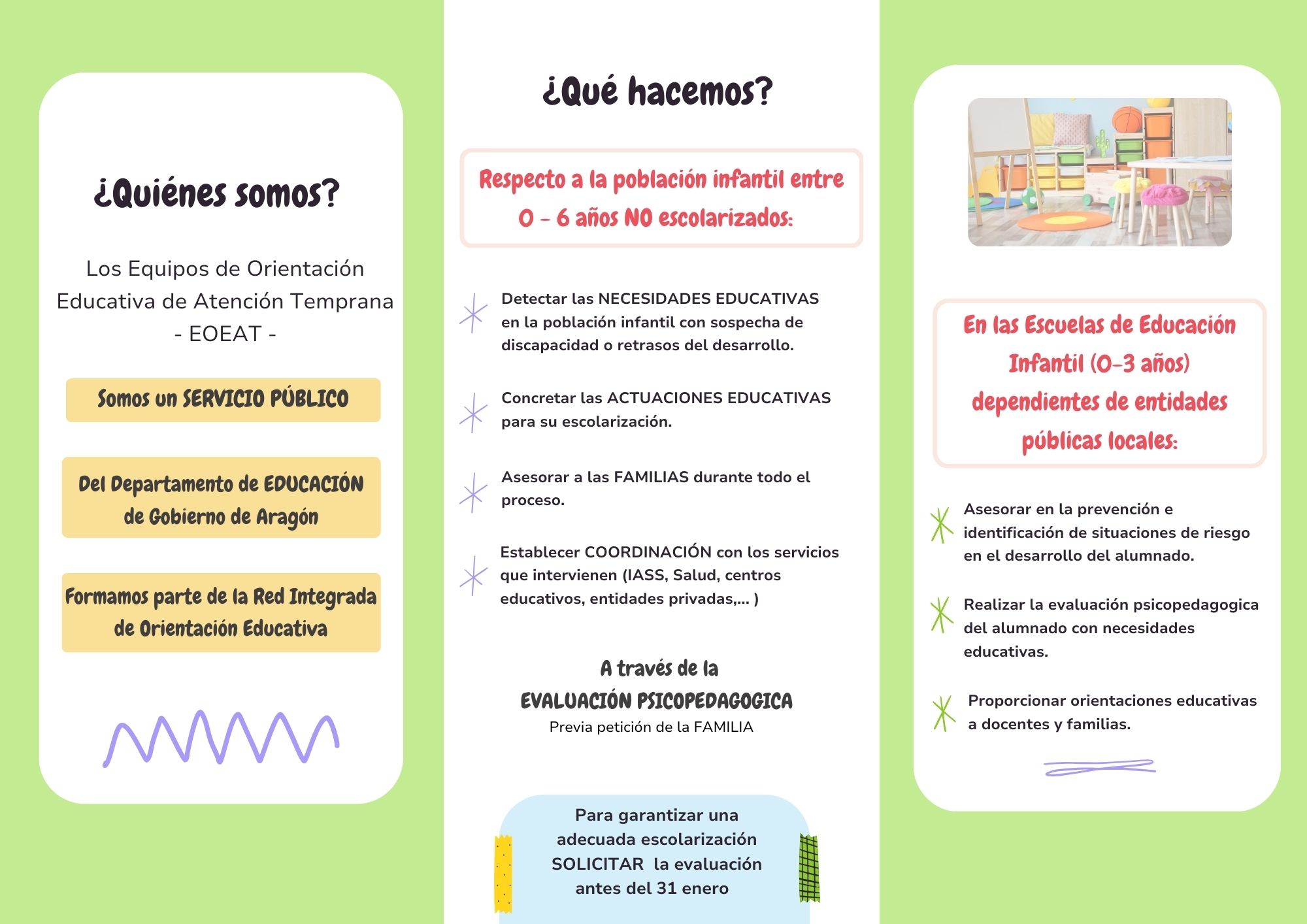 ¿Quiénes somos?

Los Equipos de Orientación Educativa de Atención Temprana - EOEAT -

Somos un SERVICIO PÚBLICO

Del Departamento de EDUCACIÓN de Gobierno de Aragón

Formamos parte de la Red Integrada de Orientación Educativa

¿Qué hacemos?

Respecto a la población infantil entre 0 - 6 años NO escolarizados:

Detectar las NECESIDADES EDUCATIVAS en la población infantil con sospecha de discapacidad o retrasos del desarrollo.

Concretar las ACTUACIONES EDUCATIVAS para su escolarización.

Asesorar a las FAMILIAS durante todo el proceso.

Establecer COORDINACIÓN con los servicios que intervienen (IASS, Salud, centros educativos, entidades privadas,... )

A través de la EVALUACIÓN PSICOPEDAGOGICA
Previa petición de la FAMILIA

Para garantizar una adecuada escolarización SOLICITAR la evaluación antes del 31 enero

En las Escuelas de Educación Infantil (0-3 años) dependientes de entidades públicas locales:

Asesorar en la prevención e identificación de situaciones de riesgo en el desarrollo del alumnado.

Realizar la evaluación psicopedagogica del alumnado con necesidades educativas.

Proporcionar orientaciones educativas a docentes y familias.